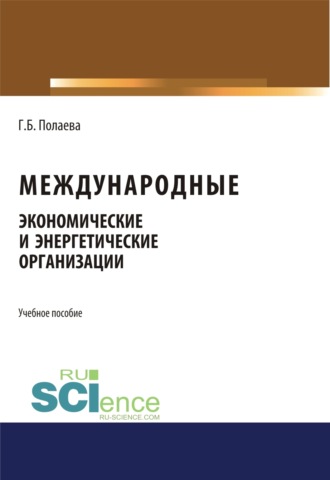 Г.Б. Полаева

МЕЖДУНАРОДНЫЕ
ЭКОНОМИЧЕСКИЕ
И ЭНЕРГЕТИЧЕСКИЕ
ОРГАНИЗАЦИИ

Учебное пособие

RU
SCIence
RU-SCIENCE.COM